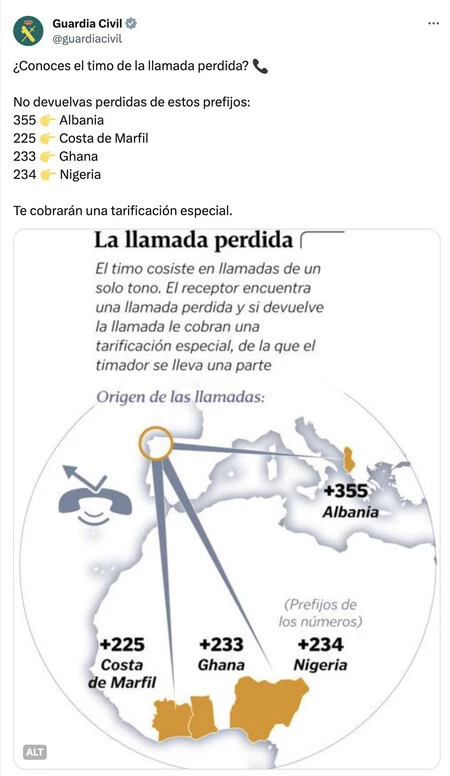 Guardia Civil
@guardiacivil
...

¿Conoces el timo de la llamada perdida? 📞

No devuelvas perdidas de estos prefijos:
355 👉 Albania
225 👉 Costa de Marfil
233 👉 Ghana
234 👉 Nigeria

Te cobrarán una tarificación especial.

La llamada perdida

El timo cosiste en llamadas de un solo tono. El receptor encuentra una llamada perdida y si devuelve la llamada le cobran una tarificación especial, de la que el timador se lleva una parte

Origen de las llamadas:

+355
Albania

(Prefijos de los números)

+225
Costa de Marfil

+233
Ghana

+234
Nigeria

ALT